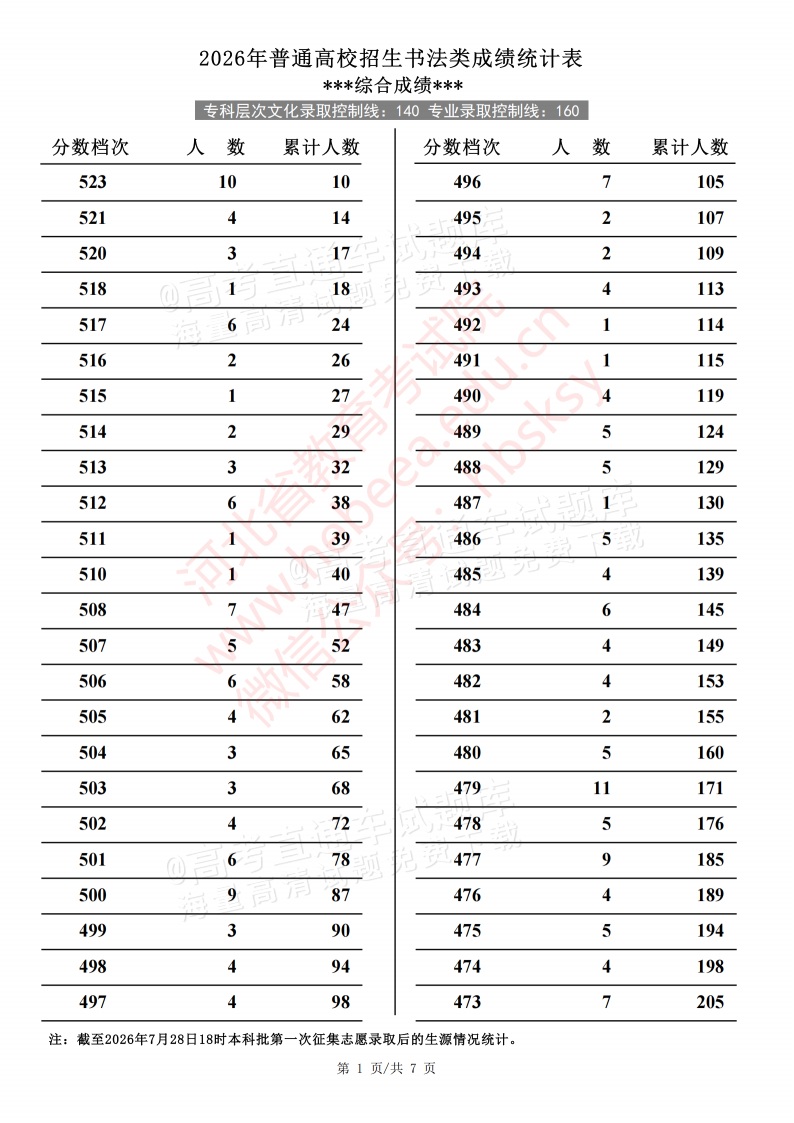 2026年普通高校招生书法类成绩统计表
***综合成绩***
专科层次文化录取控制线：140 专业录取控制线：160

| 分数档次 | 人 数 | 累计人数 |
|---|---|---|
| 523 | 10 | 10 |
| 521 | 4 | 14 |
| 520 | 3 | 17 |
| 518 | 1 | 18 |
| 517 | 6 | 24 |
| 516 | 2 | 26 |
| 515 | 1 | 27 |
| 514 | 2 | 29 |
| 513 | 3 | 32 |
| 512 | 6 | 38 |
| 511 | 1 | 39 |
| 510 | 1 | 40 |
| 508 | 7 | 47 |
| 507 | 5 | 52 |
| 506 | 6 | 58 |
| 505 | 4 | 62 |
| 504 | 3 | 65 |
| 503 | 3 | 68 |
| 502 | 4 | 72 |
| 501 | 6 | 78 |
| 500 | 9 | 87 |
| 499 | 3 | 90 |
| 498 | 4 | 94 |
| 497 | 4 | 98 |

| 分数档次 | 人 数 | 累计人数 |
|---|---|---|
| 496 | 7 | 105 |
| 495 | 2 | 107 |
| 494 | 2 | 109 |
| 493 | 4 | 113 |
| 492 | 1 | 114 |
| 491 | 1 | 115 |
| 490 | 4 | 119 |
| 489 | 5 | 124 |
| 488 | 5 | 129 |
| 487 | 1 | 130 |
| 486 | 5 | 135 |
| 485 | 4 | 139 |
| 484 | 6 | 145 |
| 483 | 4 | 149 |
| 482 | 4 | 153 |
| 481 | 2 | 155 |
| 480 | 5 | 160 |
| 479 | 11 | 171 |
| 478 | 5 | 176 |
| 477 | 9 | 185 |
| 476 | 4 | 189 |
| 475 | 5 | 194 |
| 474 | 4 | 198 |
| 473 | 7 | 205 |

注：截至2026年7月28日18时本科批第一次征集志愿录取后的生源情况统计。

第 1 页/共 7 页

@高考直通车试题库
海量高清试题免费下载

河北省教育考试院
www.hebeea.edu.cn
微信公众号：hbsksy